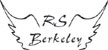 RS
Berkeley